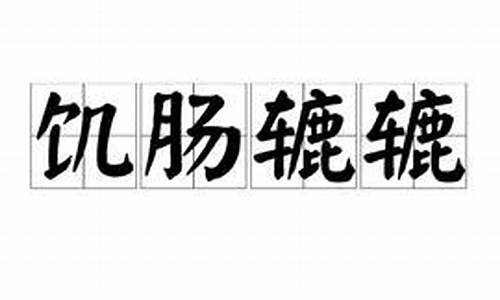 饥肠辘辘